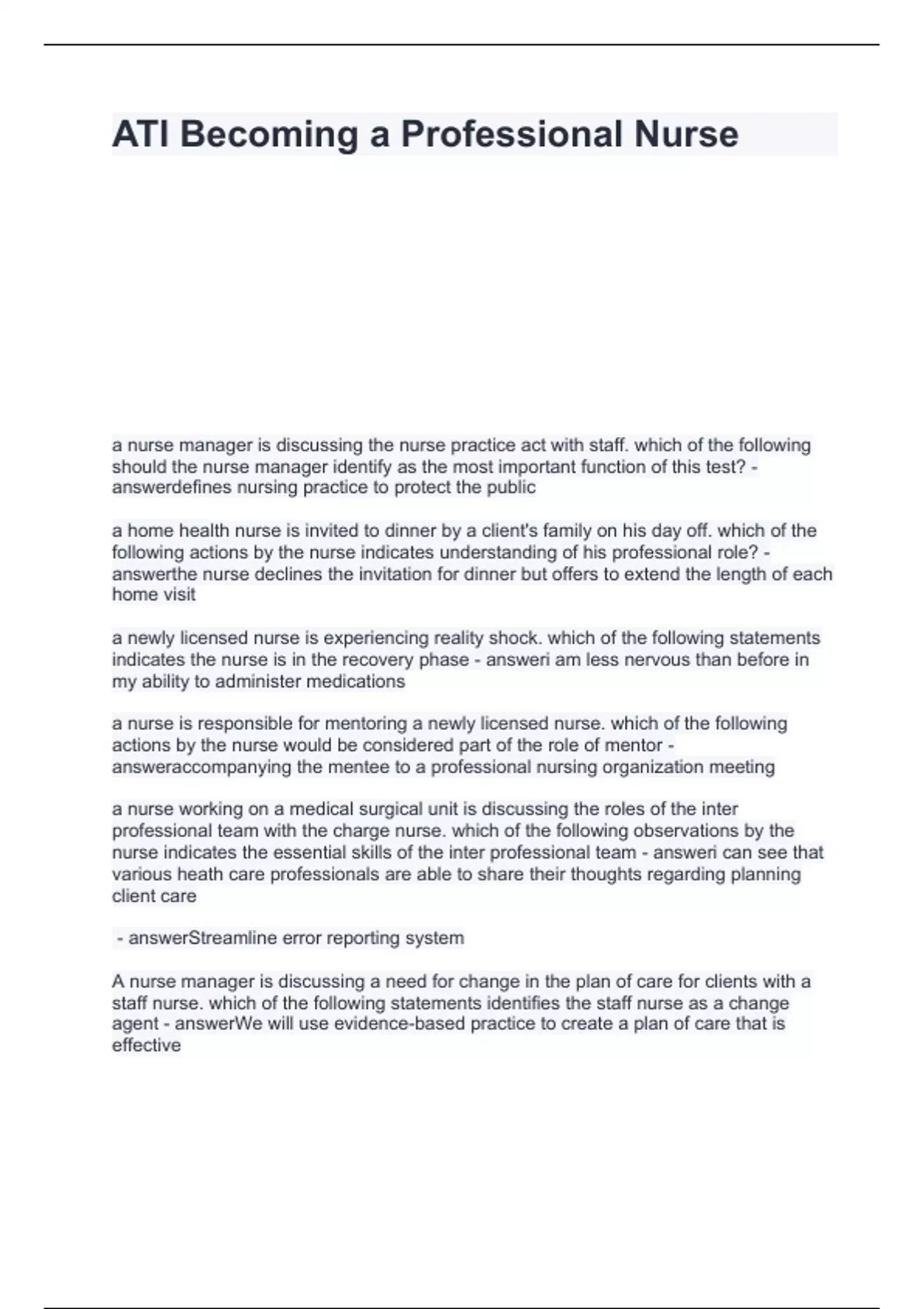 ATI Becoming a Professional Nurse

a nurse manager is discussing the nurse practice act with staff. which of the following should the nurse manager identify as the most important function of this test? - answerdefines nursing practice to protect the public

a home health nurse is invited to dinner by a client's family on his day off. which of the following actions by the nurse indicates understanding of his professional role? - answerthe nurse declines the invitation for dinner but offers to extend the length of each home visit

a newly licensed nurse is experiencing reality shock. which of the following statements indicates the nurse is in the recovery phase - answeri am less nervous than before in my ability to administer medications

a nurse is responsible for mentoring a newly licensed nurse. which of the following actions by the nurse would be considered part of the role of mentor - answeraccompanying the mentee to a professional nursing organization meeting

a nurse working on a medical surgical unit is discussing the roles of the inter professional team with the charge nurse. which of the following observations by the nurse indicates the essential skills of the inter professional team - answeri can see that various heath care professionals are able to share their thoughts regarding planning client care

- answerStreamline error reporting system

A nurse manager is discussing a need for change in the plan of care for clients with a staff nurse. which of the following statements identifies the staff nurse as a change agent - answerWe will use evidence-based practice to create a plan of care that is effective